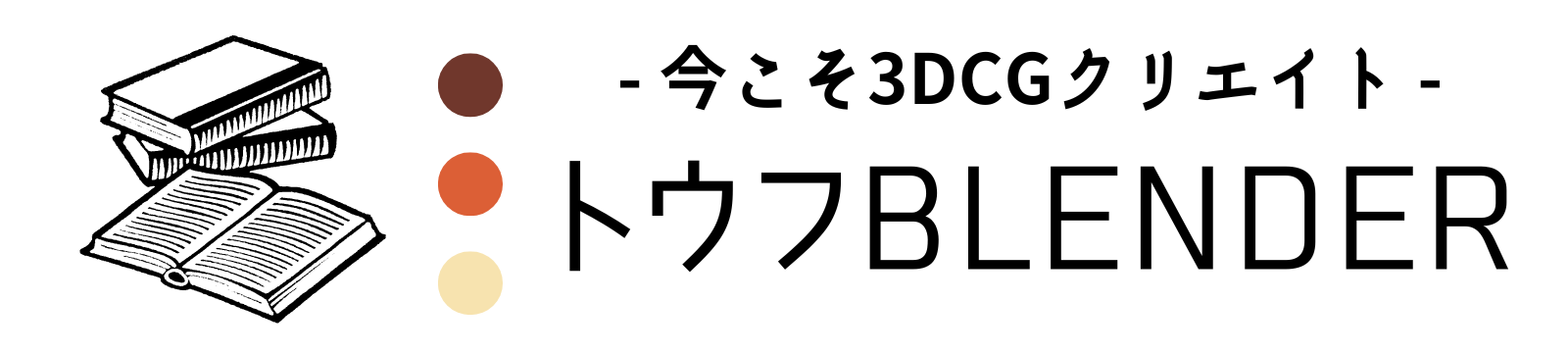 - 今こそ3DCGクリエイト -
トウフBLENDER